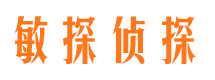 敏探侦探